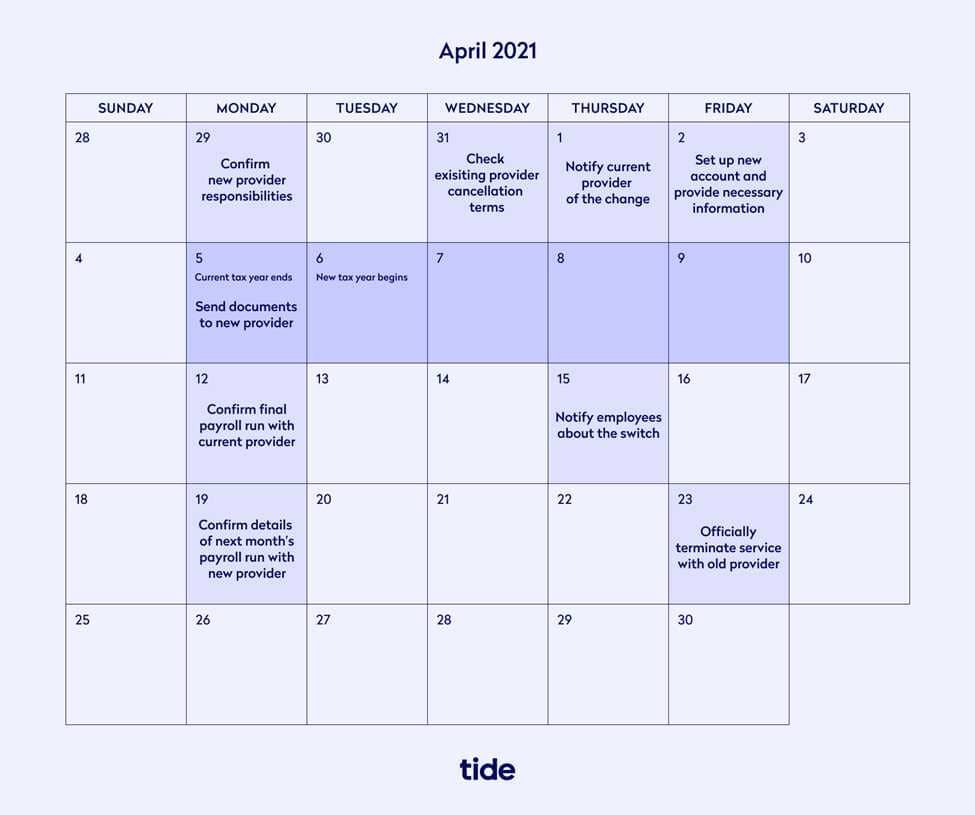 April 2021

| SUNDAY | MONDAY | TUESDAY | WEDNESDAY | THURSDAY | FRIDAY | SATURDAY |
|---|---|---|---|---|---|---|
| 28 | 29 Confirm new provider responsibilities | 30 | 31 Check exisiting provider cancellation terms | 1 Notify current provider of the change | 2 Set up new account and provide necessary information | 3 |
| 4 | 5 Current tax year ends Send documents to new provider | 6 New tax year begins | 7 | 8 | 9 | 10 |
| 11 | 12 Confirm final payroll run with current provider | 13 | 14 | 15 Notify employees about the switch | 16 | 17 |
| 18 | 19 Confirm details of next month's payroll run with new provider | 20 | 21 | 22 | 23 Officially terminate service with old provider | 24 |
| 25 | 26 | 27 | 28 | 29 | 30 | |

tide